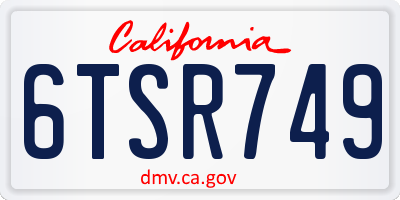 California

6TSR749

dmv.ca.gov